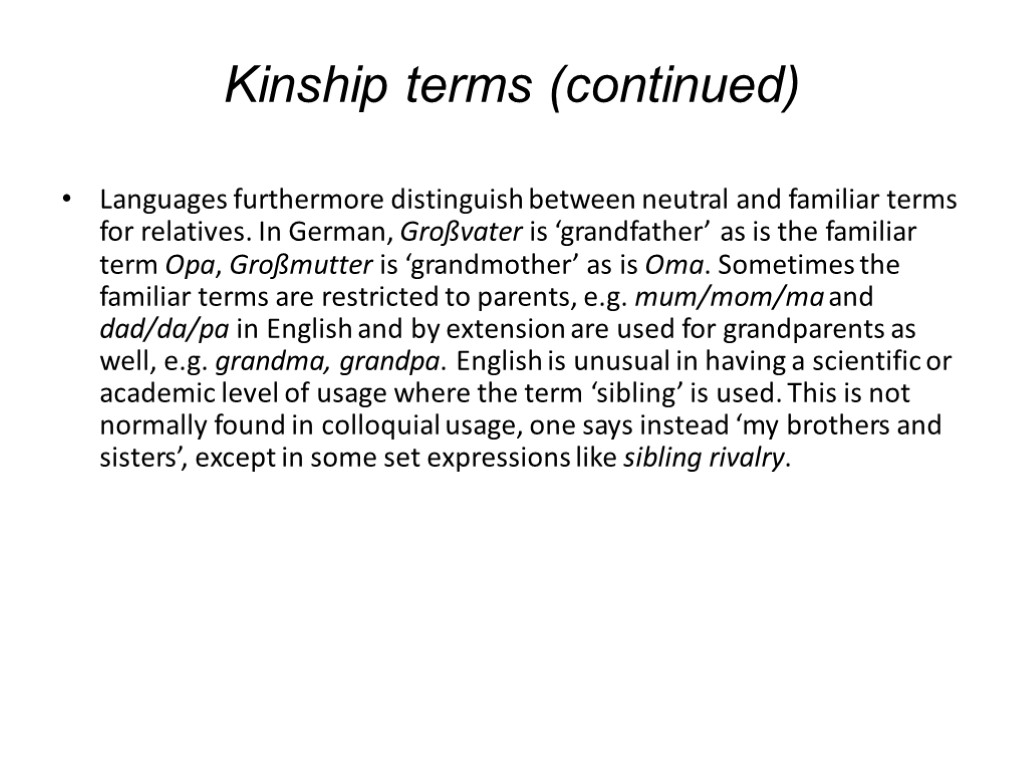 Kinship terms (continued)

• Languages furthermore distinguish between neutral and familiar terms for relatives. In German, Großvater is ‘grandfather’ as is the familiar term Opa, Großmutter is ‘grandmother’ as is Oma. Sometimes the familiar terms are restricted to parents, e.g. mum/mom/ma and dad/da/pa in English and by extension are used for grandparents as well, e.g. grandma, grandpa. English is unusual in having a scientific or academic level of usage where the term ‘sibling’ is used. This is not normally found in colloquial usage, one says instead ‘my brothers and sisters’, except in some set expressions like sibling rivalry.